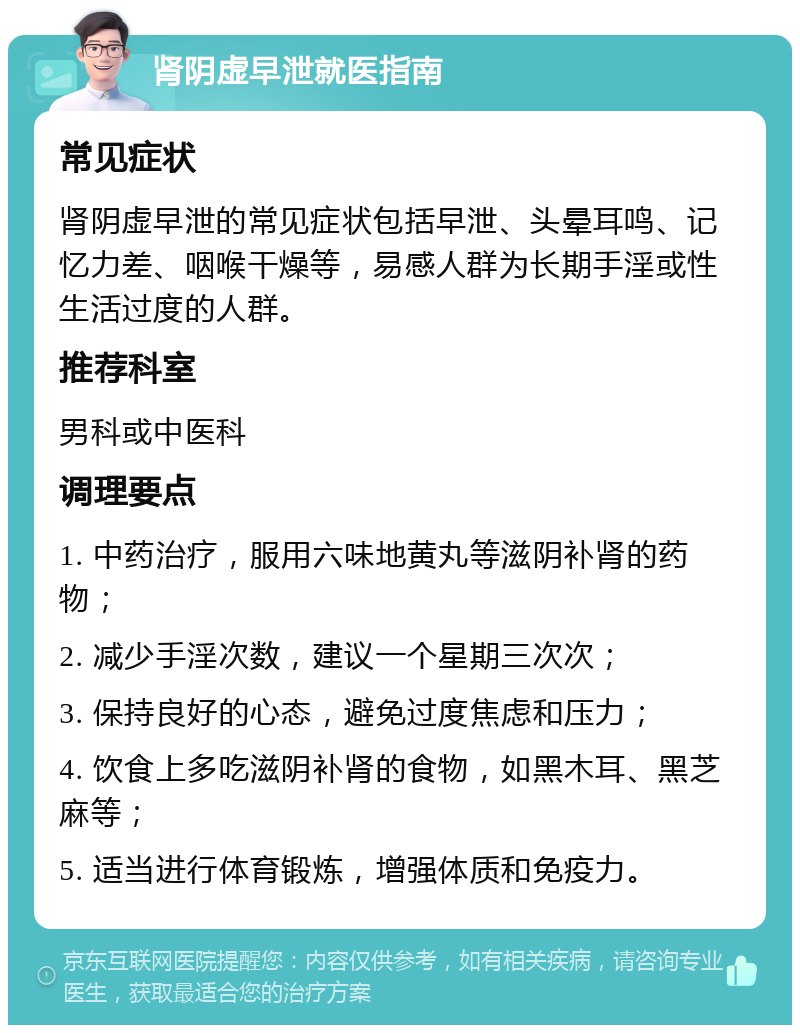 肾阴虚早泄就医指南

常见症状

肾阴虚早泄的常见症状包括早泄、头晕耳鸣、记忆力差、咽喉干燥等，易感人群为长期手淫或性生活过度的人群。

推荐科室

男科或中医科

调理要点

1. 中药治疗，服用六味地黄丸等滋阴补肾的药物；

2. 减少手淫次数，建议一个星期三次次；

3. 保持良好的心态，避免过度焦虑和压力；

4. 饮食上多吃滋阴补肾的食物，如黑木耳、黑芝麻等；

5. 适当进行体育锻炼，增强体质和免疫力。

京东互联网医院提醒您：内容仅供参考，如有相关疾病，请咨询专业医生，获取最适合您的治疗方案